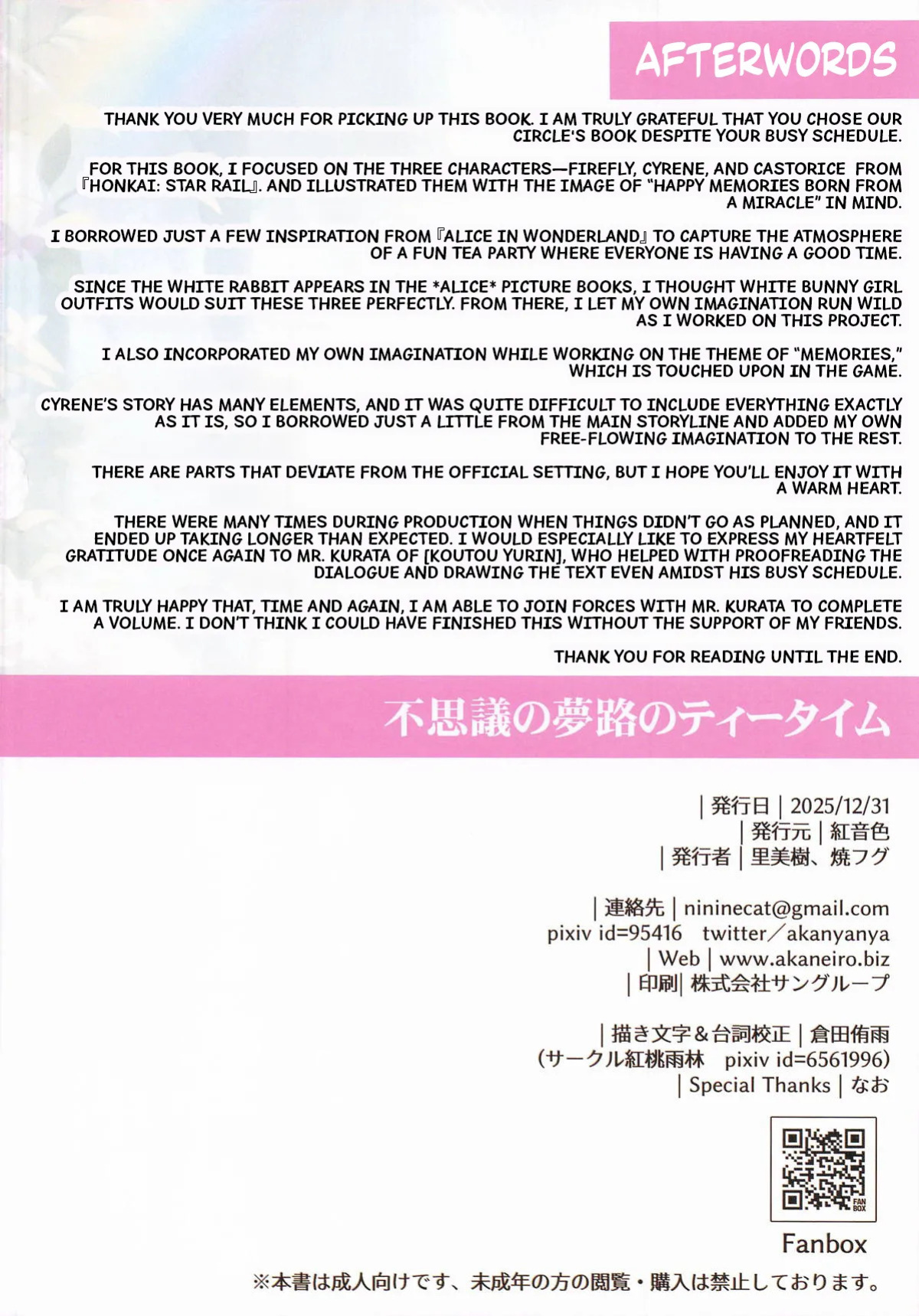 AFTERWORDS

THANK YOU VERY MUCH FOR PICKING UP THIS BOOK. I AM TRULY GRATEFUL THAT YOU CHOSE OUR CIRCLE'S BOOK DESPITE YOUR BUSY SCHEDULE.

FOR THIS BOOK, I FOCUSED ON THE THREE CHARACTERS—FIREFLY, CYRENE, AND CASTORICE FROM 『HONKAI: STAR RAIL』. AND ILLUSTRATED THEM WITH THE IMAGE OF "HAPPY MEMORIES BORN FROM A MIRACLE" IN MIND.

I BORROWED JUST A FEW INSPIRATION FROM 『ALICE IN WONDERLAND』 TO CAPTURE THE ATMOSPHERE OF A FUN TEA PARTY WHERE EVERYONE IS HAVING A GOOD TIME.

SINCE THE WHITE RABBIT APPEARS IN THE *ALICE* PICTURE BOOKS, I THOUGHT WHITE BUNNY GIRL OUTFITS WOULD SUIT THESE THREE PERFECTLY. FROM THERE, I LET MY OWN IMAGINATION RUN WILD AS I WORKED ON THIS PROJECT.

I ALSO INCORPORATED MY OWN IMAGINATION WHILE WORKING ON THE THEME OF "MEMORIES," WHICH IS TOUCHED UPON IN THE GAME.

CYRENE'S STORY HAS MANY ELEMENTS, AND IT WAS QUITE DIFFICULT TO INCLUDE EVERYTHING EXACTLY AS IT IS, SO I BORROWED JUST A LITTLE FROM THE MAIN STORYLINE AND ADDED MY OWN FREE-FLOWING IMAGINATION TO THE REST.

THERE ARE PARTS THAT DEVIATE FROM THE OFFICIAL SETTING, BUT I HOPE YOU'LL ENJOY IT WITH A WARM HEART.

THERE WERE MANY TIMES DURING PRODUCTION WHEN THINGS DIDN'T GO AS PLANNED, AND IT ENDED UP TAKING LONGER THAN EXPECTED. I WOULD ESPECIALLY LIKE TO EXPRESS MY HEARTFELT GRATITUDE ONCE AGAIN TO MR. KURATA OF [KOUTOU YURIN], WHO HELPED WITH PROOFREADING THE DIALOGUE AND DRAWING THE TEXT EVEN AMIDST HIS BUSY SCHEDULE.

I AM TRULY HAPPY THAT, TIME AND AGAIN, I AM ABLE TO JOIN FORCES WITH MR. KURATA TO COMPLETE A VOLUME. I DON'T THINK I COULD HAVE FINISHED THIS WITHOUT THE SUPPORT OF MY FRIENDS.

THANK YOU FOR READING UNTIL THE END.

不思議の夢路のティータイム

|発行日|2025/12/31
|発行元|紅音色
|発行者|里美樹、焼フグ

|連絡先|nininecat@gmail.com
pixiv id=95416 twitter/akanyanya
|Web|www.akaneiro.biz
|印刷|株式会社サングループ

|描き文字&台詞校正|倉田侑雨
(サークル紅桃雨林 pixiv id=6561996)
|Special Thanks|なお

Fanbox

※本書は成人向けです、未成年の方の閲覧・購入は禁止しております。